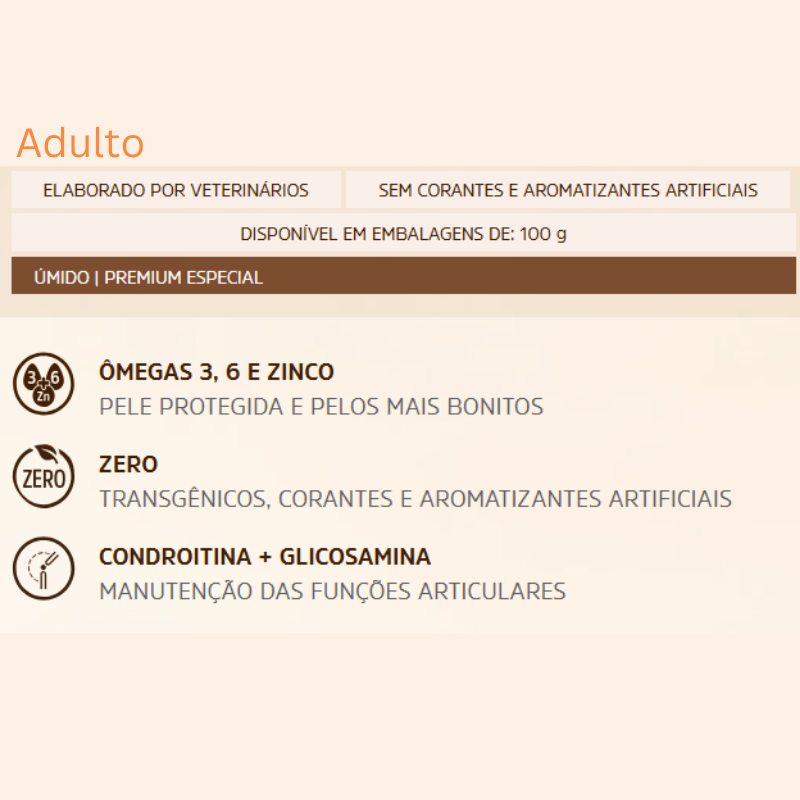 Adulto

ELABORADO POR VETERINÁRIOS

SEM CORANTES E AROMATIZANTES ARTIFICIAIS

DISPONÍVEL EM EMBALAGENS DE: 100 g

ÚMIDO | PREMIUM ESPECIAL

3 6 Zn

ÔMEGAS 3, 6 E ZINCO
PELE PROTEGIDA E PELOS MAIS BONITOS

ZERO

ZERO
TRANSGÊNICOS, CORANTES E AROMATIZANTES ARTIFICIAIS

CONDROITINA + GLICOSAMINA
MANUTENÇÃO DAS FUNÇÕES ARTICULARES